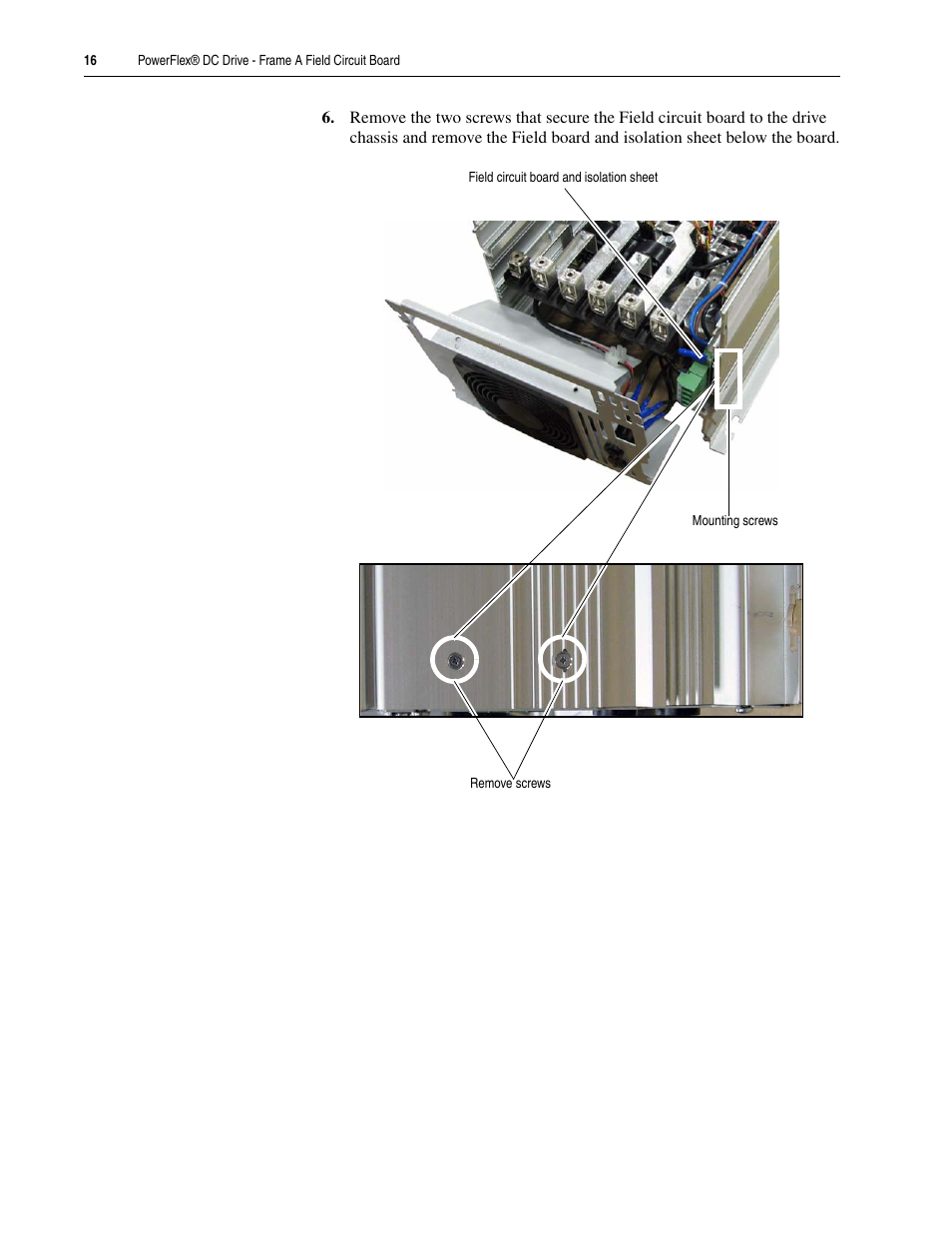 16 PowerFlex® DC Drive - Frame A Field Circuit Board

6. Remove the two screws that secure the Field circuit board to the drive chassis and remove the Field board and isolation sheet below the board.

Field circuit board and isolation sheet

Mounting screws

Remove screws